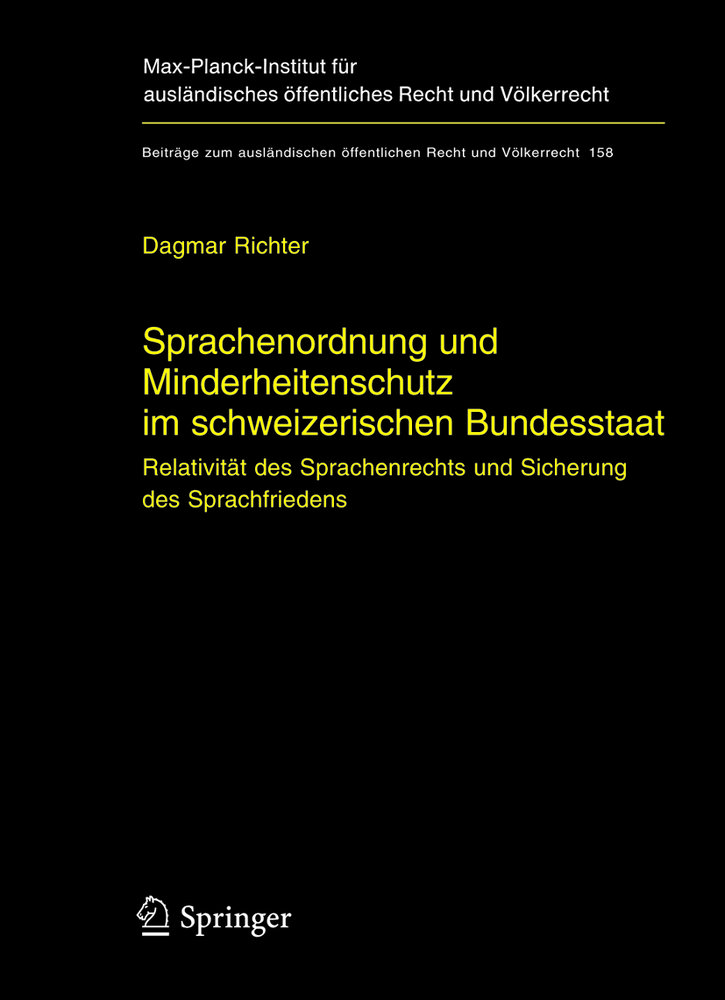 Max-Planck-Institut für ausländisches öffentliches Recht und Völkerrecht

Beiträge zum ausländischen öffentlichen Recht und Völkerrecht 158

Dagmar Richter

Sprachenordnung und Minderheitenschutz im schweizerischen Bundesstaat

Relativität des Sprachenrechts und Sicherung des Sprachfriedens

Springer